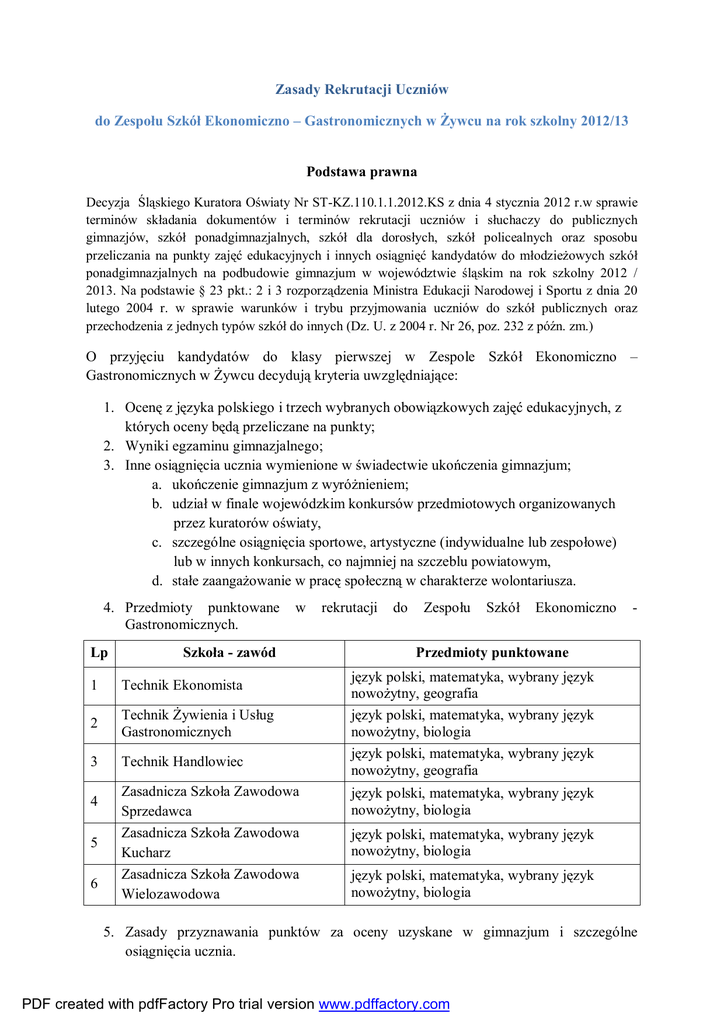 Zasady Rekrutacji Uczniów

do Zespołu Szkół Ekonomiczno – Gastronomicznych w Żywcu na rok szkolny 2012/13

Podstawa prawna

Decyzja Śląskiego Kuratora Oświaty Nr ST-KZ.110.1.1.2012.KS z dnia 4 stycznia 2012 r.w sprawie terminów składania dokumentów i terminów rekrutacji uczniów i słuchaczy do publicznych gimnazjów, szkół ponadgimnazjalnych, szkół dla dorosłych, szkół policealnych oraz sposobu przeliczania na punkty zajęć edukacyjnych i innych osiągnięć kandydatów do młodzieżowych szkół ponadgimnazjalnych na podbudowie gimnazjum w województwie śląskim na rok szkolny 2012 / 2013. Na podstawie § 23 pkt.: 2 i 3 rozporządzenia Ministra Edukacji Narodowej i Sportu z dnia 20 lutego 2004 r. w sprawie warunków i trybu przyjmowania uczniów do szkół publicznych oraz przechodzenia z jednych typów szkół do innych (Dz. U. z 2004 r. Nr 26, poz. 232 z późn. zm.)

O przyjęciu kandydatów do klasy pierwszej w Zespole Szkół Ekonomiczno – Gastronomicznych w Żywcu decydują kryteria uwzględniające:

1. Ocenę z języka polskiego i trzech wybranych obowiązkowych zajęć edukacyjnych, z których oceny będą przeliczane na punkty;
2. Wyniki egzaminu gimnazjalnego;
3. Inne osiągnięcia ucznia wymienione w świadectwie ukończenia gimnazjum;
a. ukończenie gimnazjum z wyróżnieniem;
b. udział w finale wojewódzkim konkursów przedmiotowych organizowanych przez kuratorów oświaty,
c. szczególne osiągnięcia sportowe, artystyczne (indywidualne lub zespołowe) lub w innych konkursach, co najmniej na szczeblu powiatowym,
d. stałe zaangażowanie w pracę społeczną w charakterze wolontariusza.
4. Przedmioty punktowane w rekrutacji do Zespołu Szkół Ekonomiczno - Gastronomicznych.

| Lp | Szkoła - zawód | Przedmioty punktowane |
|---|---|---|
| 1 | Technik Ekonomista | język polski, matematyka, wybrany język nowożytny, geografia |
| 2 | Technik Żywienia i Usług Gastronomicznych | język polski, matematyka, wybrany język nowożytny, biologia |
| 3 | Technik Handlowiec | język polski, matematyka, wybrany język nowożytny, geografia |
| 4 | Zasadnicza Szkoła Zawodowa Sprzedawca | język polski, matematyka, wybrany język nowożytny, biologia |
| 5 | Zasadnicza Szkoła Zawodowa Kucharz | język polski, matematyka, wybrany język nowożytny, biologia |
| 6 | Zasadnicza Szkoła Zawodowa Wielozawodowa | język polski, matematyka, wybrany język nowożytny, biologia |

5. Zasady przyznawania punktów za oceny uzyskane w gimnazjum i szczególne osiągnięcia ucznia.

PDF created with pdfFactory Pro trial version www.pdffactory.com